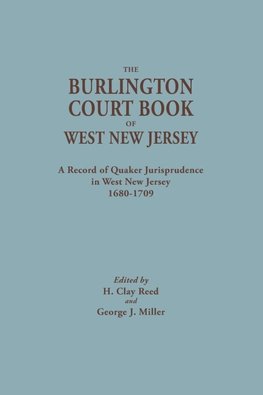 THE
BURLINGTON
COURT BOOK
OF
WEST NEW JERSEY

A Record of Quaker Jurisprudence in West New Jersey 1680-1709

Edited by
H. Clay Reed
and
George J. Miller